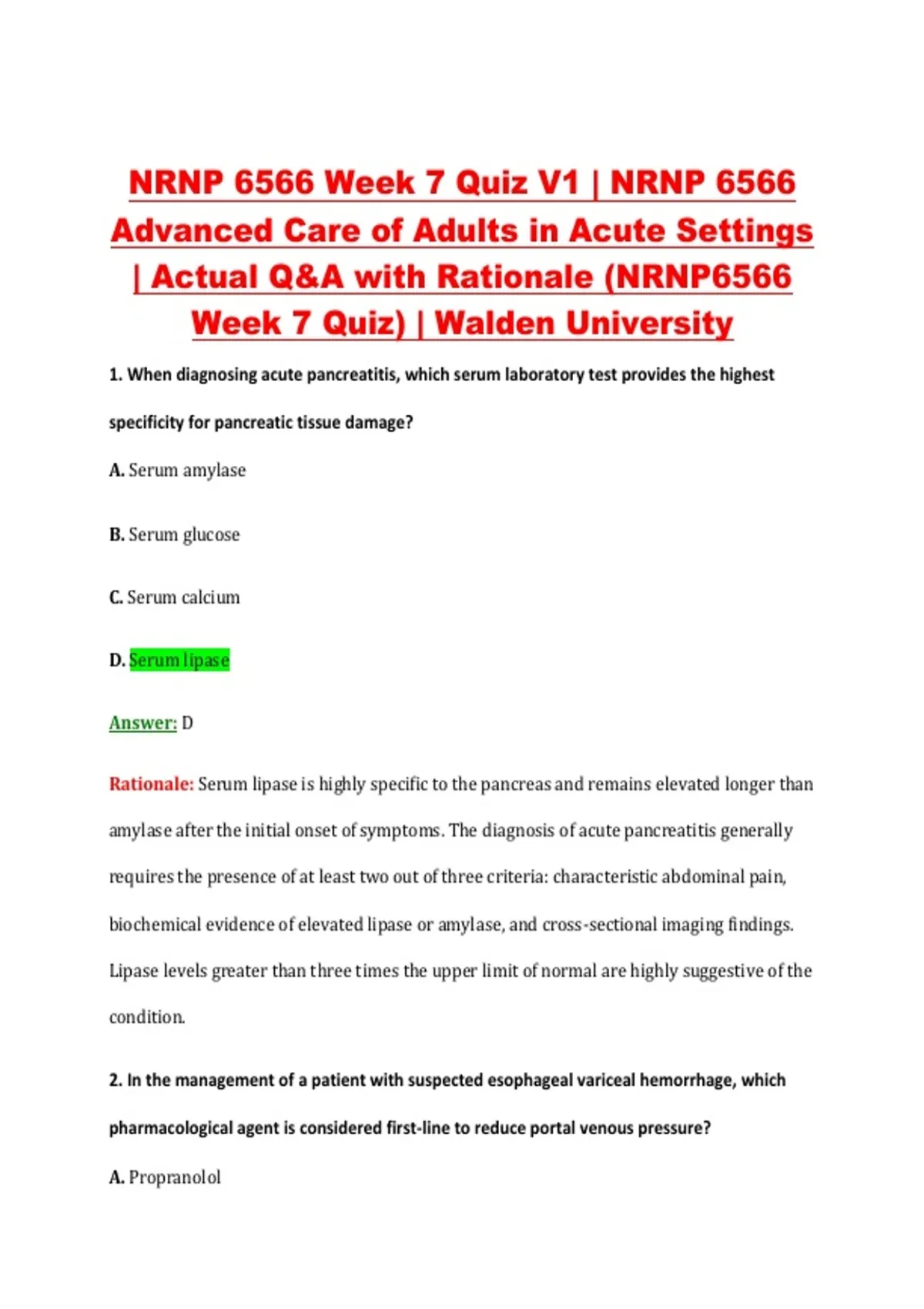 NRNP 6566 Week 7 Quiz V1 | NRNP 6566 Advanced Care of Adults in Acute Settings | Actual Q&A with Rationale (NRNP6566 Week 7 Quiz) | Walden University

1. When diagnosing acute pancreatitis, which serum laboratory test provides the highest specificity for pancreatic tissue damage?

A. Serum amylase

B. Serum glucose

C. Serum calcium

D. Serum lipase

Answer: D

Rationale: Serum lipase is highly specific to the pancreas and remains elevated longer than amylase after the initial onset of symptoms. The diagnosis of acute pancreatitis generally requires the presence of at least two out of three criteria: characteristic abdominal pain, biochemical evidence of elevated lipase or amylase, and cross-sectional imaging findings. Lipase levels greater than three times the upper limit of normal are highly suggestive of the condition.

2. In the management of a patient with suspected esophageal variceal hemorrhage, which pharmacological agent is considered first-line to reduce portal venous pressure?

A. Propranolol